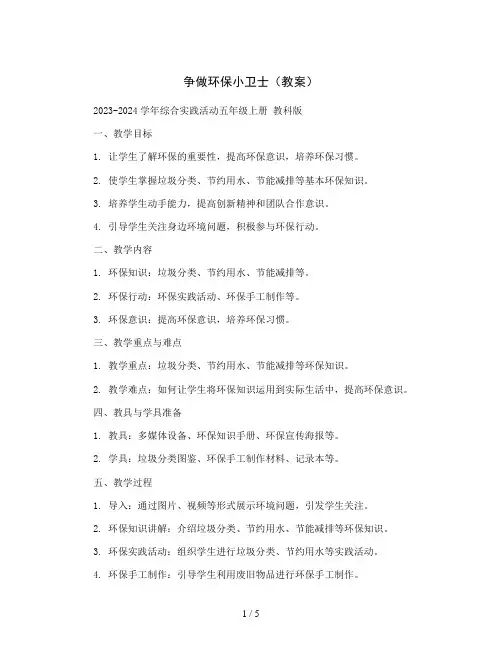 争做环保小卫士（教案）

2023-2024 学年综合实践活动五年级上册 教科版

一、教学目标

1. 让学生了解环保的重要性，提高环保意识，培养环保习惯。

2. 使学生掌握垃圾分类、节约用水、节能减排等基本环保知识。

3. 培养学生动手能力，提高创新精神和团队合作意识。

4. 引导学生关注身边环境问题，积极参与环保行动。

二、教学内容

1. 环保知识：垃圾分类、节约用水、节能减排等。

2. 环保行动：环保实践活动、环保手工制作等。

3. 环保意识：提高环保意识，培养环保习惯。

三、教学重点与难点

1. 教学重点：垃圾分类、节约用水、节能减排等环保知识。

2. 教学难点：如何让学生将环保知识运用到实际生活中，提高环保意识。

四、教具与学具准备

1. 教具：多媒体设备、环保知识手册、环保宣传海报等。

2. 学具：垃圾分类图鉴、环保手工制作材料、记录本等。

五、教学过程

1. 导入：通过图片、视频等形式展示环境问题，引发学生关注。

2. 环保知识讲解：介绍垃圾分类、节约用水、节能减排等环保知识。

3. 环保实践活动：组织学生进行垃圾分类、节约用水等实践活动。

4. 环保手工制作：引导学生利用废旧物品进行环保手工制作。

1 / 5